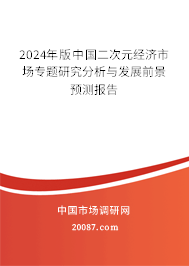 2024年版中国二次元经济市场专题研究分析与发展前景预测报告

中国市场调研网

20087.com